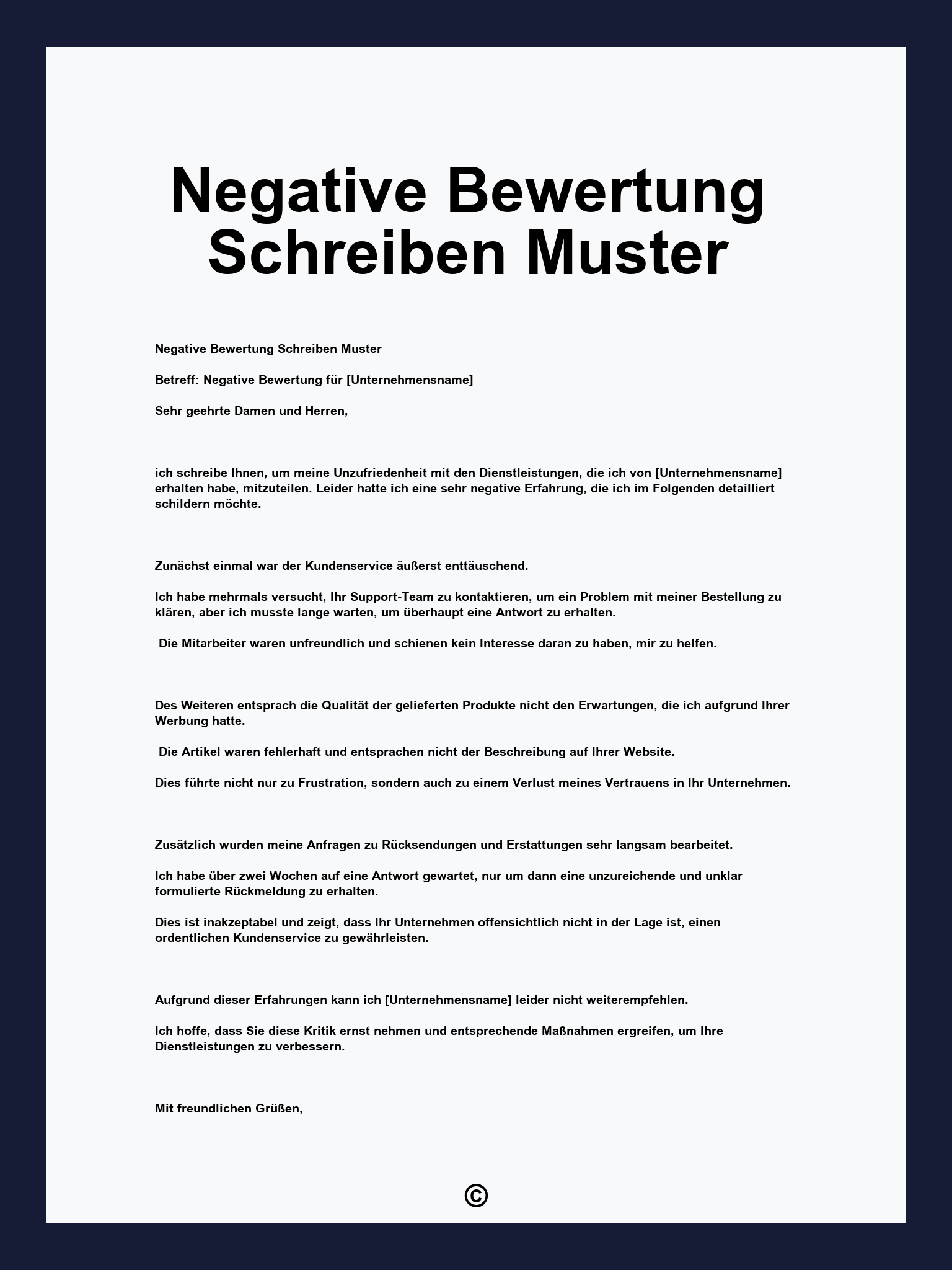 Negative Bewertung Schreiben Muster

Negative Bewertung Schreiben Muster

Betreff: Negative Bewertung für [Unternehmensname]

Sehr geehrte Damen und Herren,

ich schreibe Ihnen, um meine Unzufriedenheit mit den Dienstleistungen, die ich von [Unternehmensname] erhalten habe, mitzuteilen. Leider hatte ich eine sehr negative Erfahrung, die ich im Folgenden detailliert schildern möchte.

Zunächst einmal war der Kundenservice äußerst enttäuschend.

Ich habe mehrmals versucht, Ihr Support-Team zu kontaktieren, um ein Problem mit meiner Bestellung zu klären, aber ich musste lange warten, um überhaupt eine Antwort zu erhalten.

Die Mitarbeiter waren unfreundlich und schienen kein Interesse daran zu haben, mir zu helfen.

Des Weiteren entsprach die Qualität der gelieferten Produkte nicht den Erwartungen, die ich aufgrund Ihrer Werbung hatte.

Die Artikel waren fehlerhaft und entsprachen nicht der Beschreibung auf Ihrer Website.

Dies führte nicht nur zu Frustration, sondern auch zu einem Verlust meines Vertrauens in Ihr Unternehmen.

Zusätzlich wurden meine Anfragen zu Rücksendungen und Erstattungen sehr langsam bearbeitet.

Ich habe über zwei Wochen auf eine Antwort gewartet, nur um dann eine unzureichende und unklar formulierte Rückmeldung zu erhalten.

Dies ist inakzeptabel und zeigt, dass Ihr Unternehmen offensichtlich nicht in der Lage ist, einen ordentlichen Kundenservice zu gewährleisten.

Aufgrund dieser Erfahrungen kann ich [Unternehmensname] leider nicht weiterempfehlen.

Ich hoffe, dass Sie diese Kritik ernst nehmen und entsprechende Maßnahmen ergreifen, um Ihre Dienstleistungen zu verbessern.

Mit freundlichen Grüßen,

©